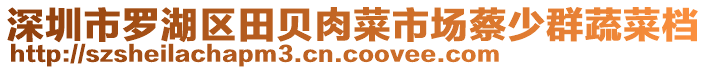 深圳市罗湖区田贝肉菜市场蔡少群蔬菜档
http://szsheilachapm3.cn.coovee.com